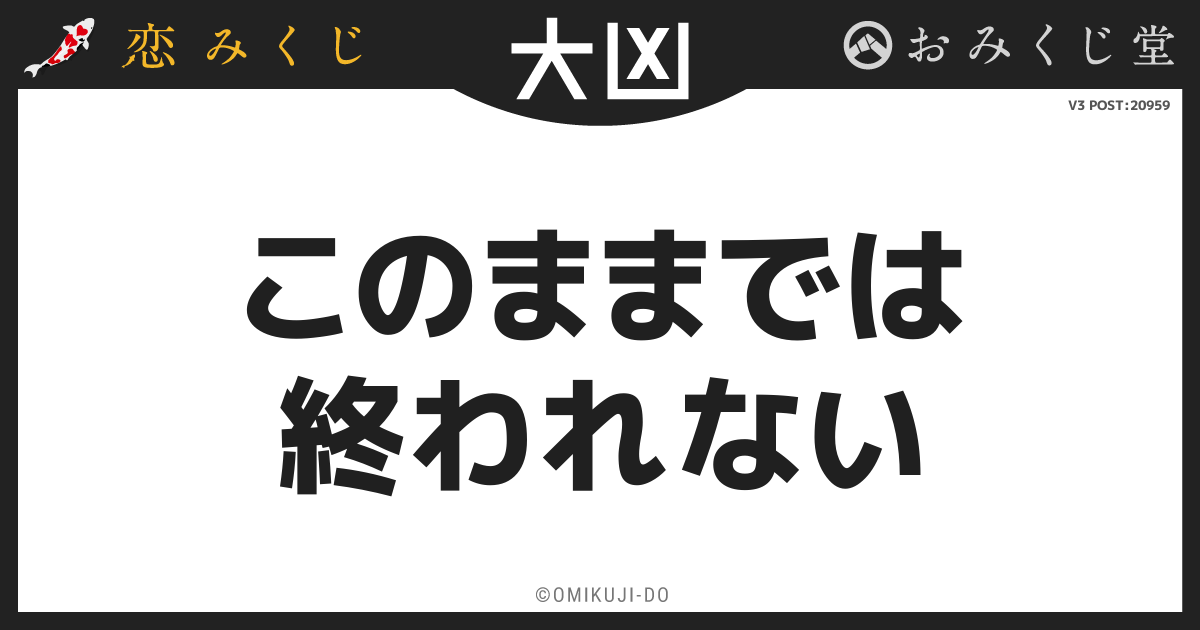 恋みくじ

大凶

おみくじ堂

V3 POST:20959

このままでは
終われない

©OMIKUJI-DO